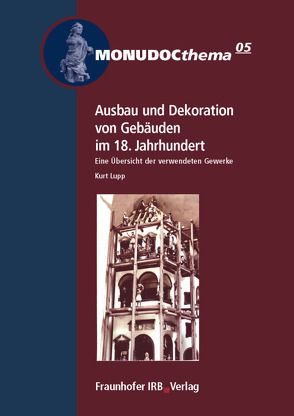 MONUDOCthema 05

Ausbau und Dekoration von Gebäuden im 18. Jahrhundert

Eine Übersicht der verwendeten Gewerke

Kurt Lupp

Fraunhofer IRB Verlag